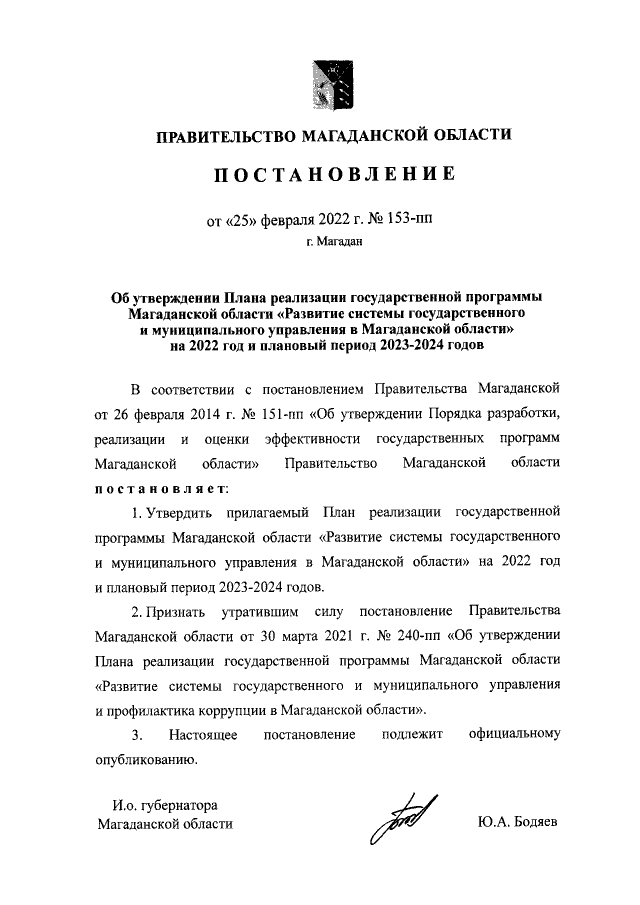 ПРАВИТЕЛЬСТВО МАГАДАНСКОЙ ОБЛАСТИ

ПОСТАНОВЛЕНИЕ

от «25» февраля 2022 г. № 153-пп
г. Магадан

Об утверждении Плана реализации государственной программы Магаданской области «Развитие системы государственного и муниципального управления в Магаданской области» на 2022 год и плановый период 2023-2024 годов

В соответствии с постановлением Правительства Магаданской от 26 февраля 2014 г. № 151-пп «Об утверждении Порядка разработки, реализации и оценки эффективности государственных программ Магаданской области» Правительство Магаданской области постановляет:

1. Утвердить прилагаемый План реализации государственной программы Магаданской области «Развитие системы государственного и муниципального управления в Магаданской области» на 2022 год и плановый период 2023-2024 годов.

2. Признать утратившим силу постановление Правительства Магаданской области от 30 марта 2021 г. № 240-пп «Об утверждении Плана реализации государственной программы Магаданской области «Развитие системы государственного и муниципального управления и профилактика коррупции в Магаданской области».

3. Настоящее постановление подлежит официальному опубликованию.

И.о. губернатора
Магаданской области

Ю.А. Бодяев